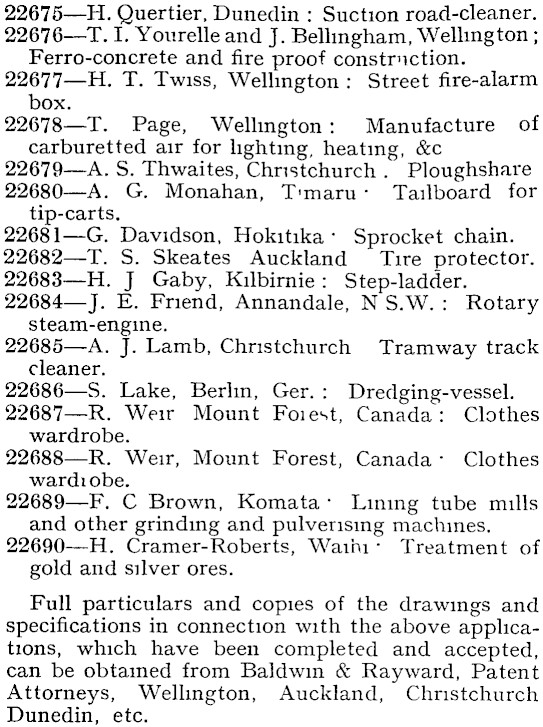 22675—H. Quertier, Dunedin : Suction road-cleaner.
22676—T. I. Yourelle and J. Bellingham, Wellington ; Ferro-concrete and fire proof construction.
22677—H. T. Twiss, Wellington : Street fire-alarm box.
22678—T. Page, Wellington : Manufacture of carburetted air for lighting, heating, &c
22679—A. S. Thwaites, Christchurch . Ploughshare
22680—A. G. Monahan, Timaru · Tailboard for tip-carts.
22681—G. Davidson, Hokitika · Sprocket chain.
22682—T. S. Skeates Auckland Tire protector.
22683—H. J Gaby, Kilbirnie : Step-ladder.
22684—J. E. Friend, Annandale, N S.W. : Rotary steam-engine.
22685—A. J. Lamb, Christchurch Tramway track cleaner.
22686—S. Lake, Berlin, Ger. : Dredging-vessel.
22687—R. Weir Mount Forest, Canada : Clothes wardrobe.
22688—R. Weir, Mount Forest, Canada · Clothes wardrobe.
22689—F. C Brown, Komata · Lining tube mills and other grinding and pulverising machines.
22690—H. Cramer-Roberts, Waihi · Treatment of gold and silver ores.

Full particulars and copies of the drawings and specifications in connection with the above applications, which have been completed and accepted, can be obtained from Baldwin & Rayward, Patent Attorneys, Wellington, Auckland, Christchurch Dunedin, etc.